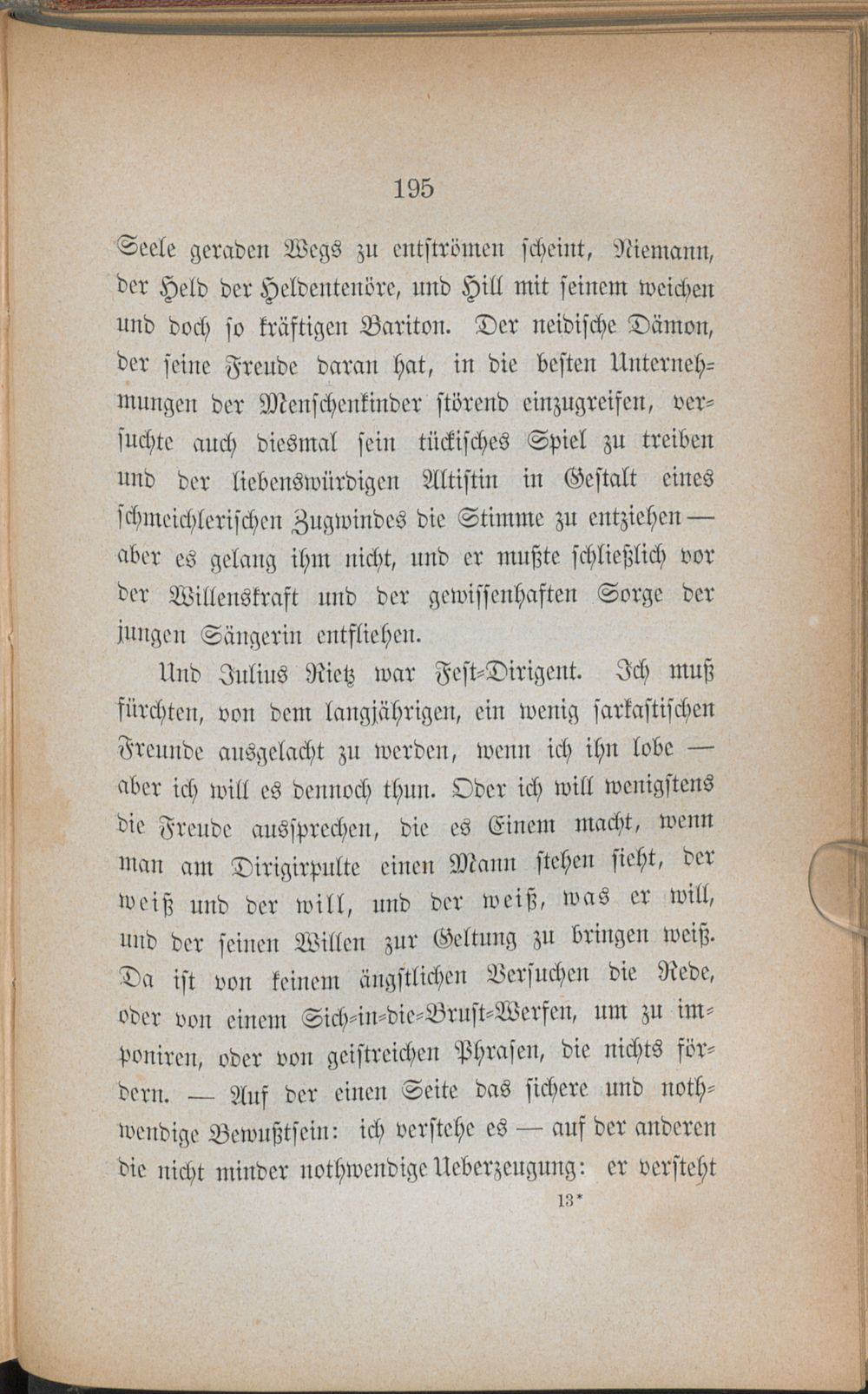 195

Seele geraden Wegs zu entströmen scheint, Niemann, der Held der Heldentenöre, und Hill mit seinem weichen und doch so kräftigen Bariton. Der neidische Dämon, der seine Freude daran hat, in die besten Unternehmungen der Menschenkinder störend einzugreifen, versuchte auch diesmal sein tückisches Spiel zu treiben und der liebenswürdigen Altistin in Gestalt eines schmeichlerischen Zugwindes die Stimme zu entziehen — aber es gelang ihm nicht, und er mußte schließlich vor der Willenskraft und der gewissenhaften Sorge der jungen Sängerin entfliehen.

Und Julius Rietz war Fest-Dirigent. Ich muß fürchten, von dem langjährigen, ein wenig sarkastischen Freunde ausgelacht zu werden, wenn ich ihn lobe — aber ich will es dennoch thun. Oder ich will wenigstens die Freude aussprechen, die es Einem macht, wenn man am Dirigirpulte einen Mann stehen sieht, der weiß und der will, und der weiß, was er will, und der seinen Willen zur Geltung zu bringen weiß. Da ist von keinem ängstlichen Versuchen die Rede, oder von einem Sich-in-die-Brust-Werfen, um zu imponiren, oder von geistreichen Phrasen, die nichts fördern. — Auf der einen Seite das sichere und nothwendige Bewußtsein: ich verstehe es — auf der anderen die nicht minder nothwendige Ueberzeugung: er versteht

13*